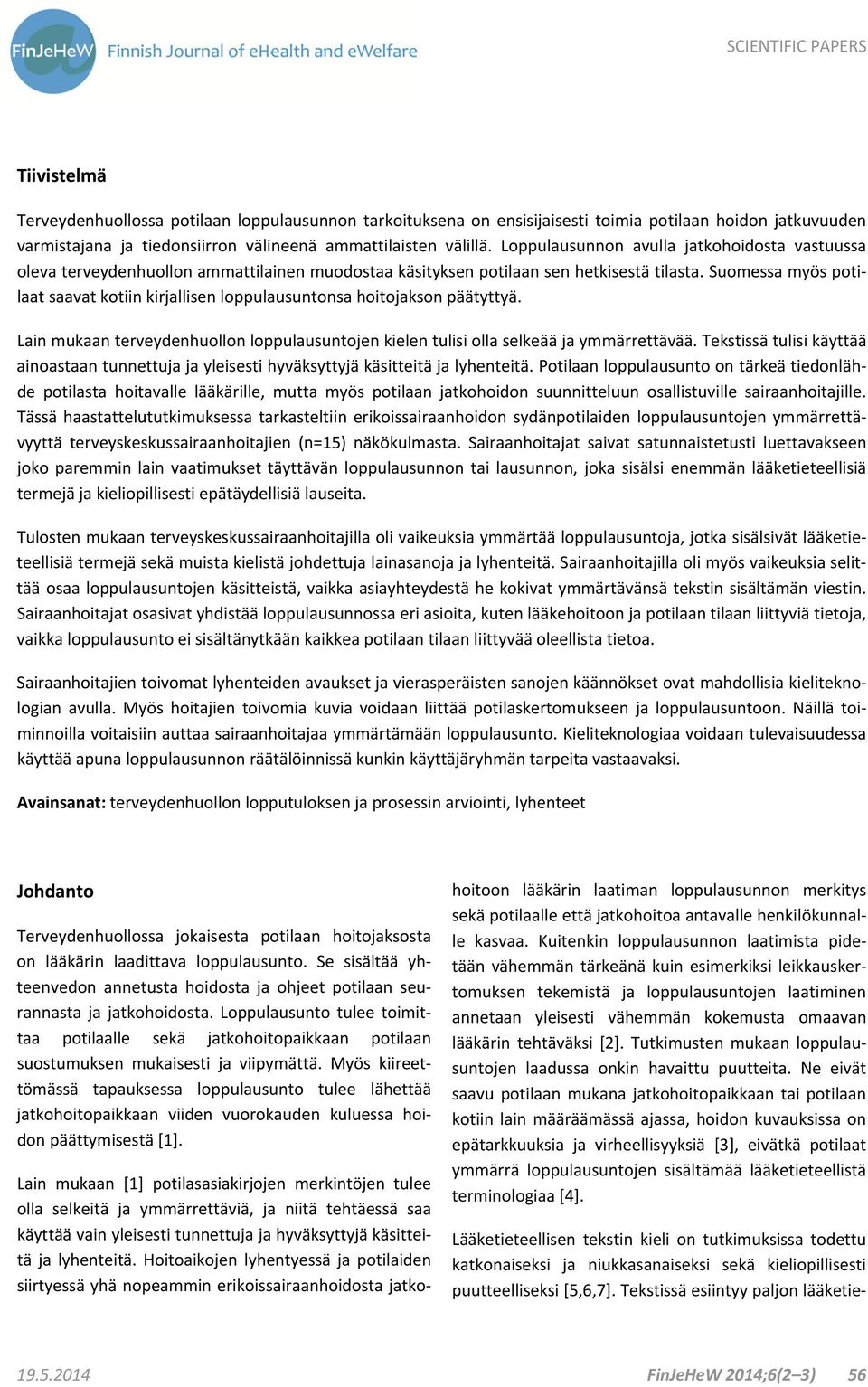 FinJeHeW Finnish Journal of eHealth and eWelfare

SCIENTIFIC PAPERS

Tiivistelmä

Terveydenhuollossa potilaan loppulausunnon tarkoituksena on ensisijaisesti toimia potilaan hoidon jatkuvuuden varmistajana ja tiedonsiirron välineenä ammattilaisten välillä. Loppulausunnon avulla jatkohoidosta vastuussa oleva terveydenhuollon ammattilainen muodostaa käsityksen potilaan sen hetkisestä tilasta. Suomessa myös potilaat saavat kotiin kirjallisen loppulausuntonsa hoitojakson päätyttyä.

Lain mukaan terveydenhuollon loppulausuntojen kielen tulisi olla selkeää ja ymmärrettävää. Tekstissä tulisi käyttää ainoastaan tunnettuja ja yleisesti hyväksyttyjä käsitteitä ja lyhenteitä. Potilaan loppulausunto on tärkeä tiedonlähde potilasta hoitavalle lääkärille, mutta myös potilaan jatkohoidon suunnitteluun osallistuville sairaanhoitajille. Tässä haastattelututkimuksessa tarkasteltiin erikoissairaanhoidon sydänpotilaiden loppulausuntojen ymmärrettävyyttä terveyskeskussairaanhoitajien (n=15) näkökulmasta. Sairaanhoitajat saivat satunnaistetusti luettavakseen joko paremmin lain vaatimukset täyttävän loppulausunnon tai lausunnon, joka sisälsi enemmän lääketieteellisiä termejä ja kieliopillisesti epätäydellisiä lauseita.

Tulosten mukaan terveyskeskussairaanhoitajilla oli vaikeuksia ymmärtää loppulausuntoja, jotka sisälsivät lääketieteellisiä termejä sekä muista kielistä johdettuja lainasanoja ja lyhenteitä. Sairaanhoitajilla oli myös vaikeuksia selittää osaa loppulausuntojen käsitteistä, vaikka asiayhteydestä he kokivat ymmärtävänsä tekstin sisältämän viestin. Sairaanhoitajat osasivat yhdistää loppulausunnossa eri asioita, kuten lääkehoitoon ja potilaan tilaan liittyviä tietoja, vaikka loppulausunto ei sisältänytkään kaikkea potilaan tilaan liittyvää oleellista tietoa.

Sairaanhoitajien toivomat lyhenteiden avaukset ja vierasperäisten sanojen käännökset ovat mahdollisia kieliteknologian avulla. Myös hoitajien toivomia kuvia voidaan liittää potilaskertomukseen ja loppulausuntoon. Näillä toiminnoilla voitaisiin auttaa sairaanhoitajaa ymmärtämään loppulausunto. Kieliteknologiaa voidaan tulevaisuudessa käyttää apuna loppulausunnon räätälöinnissä kunkin käyttäjäryhmän tarpeita vastaavaksi.

Avainsanat: terveydenhuollon lopputuloksen ja prosessin arviointi, lyhenteet

Johdanto

Terveydenhuollossa jokaisesta potilaan hoitojaksosta on lääkärin laadittava loppulausunto. Se sisältää yhteenvedon annetusta hoidosta ja ohjeet potilaan seurannasta ja jatkohoidosta. Loppulausunto tulee toimittaa potilaalle sekä jatkohoitopaikkaan potilaan suostumuksen mukaisesti ja viipymättä. Myös kiireettömässä tapauksessa loppulausunto tulee lähettää jatkohoitopaikkaan viiden vuorokauden kuluessa hoidon päättymisestä [1].

Lain mukaan [1] potilasasiakirjojen merkintöjen tulee olla selkeitä ja ymmärrettäviä, ja niitä tehtäessä saa käyttää vain yleisesti tunnettuja ja hyväksyttyjä käsitteitä ja lyhenteitä. Hoitoaikojen lyhentyessä ja potilaiden siirtyessä yhä nopeammin erikoissairaanhoidosta jatkohoitoon lääkärin laatiman loppulausunnon merkitys sekä potilaalle että jatkohoitoa antavalle henkilökunnalle kasvaa. Kuitenkin loppulausunnon laatimista pidetään vähemmän tärkeänä kuin esimerkiksi leikkauskertomuksen tekemistä ja loppulausuntojen laatiminen annetaan yleisesti vähemmän kokemusta omaavan lääkärin tehtäväksi [2]. Tutkimusten mukaan loppulausuntojen laadussa onkin havaittu puutteita. Ne eivät saavu potilaan mukana jatkohoitopaikkaan tai potilaan kotiin lain määräämässä ajassa, hoidon kuvauksissa on epätarkkuuksia ja virheellisyyksiä [3], eivätkä potilaat ymmärrä loppulausuntojen sisältämää lääketieteellistä terminologiaa [4].

Lääketieteellisen tekstin kieli on tutkimuksissa todettu katkonaiseksi ja niukkasanaiseksi sekä kieliopillisesti puutteelliseksi [5,6,7]. Tekstissä esiintyy paljon lääketie-

19.5.2014

FinJeHeW 2014;6(2–3) 56